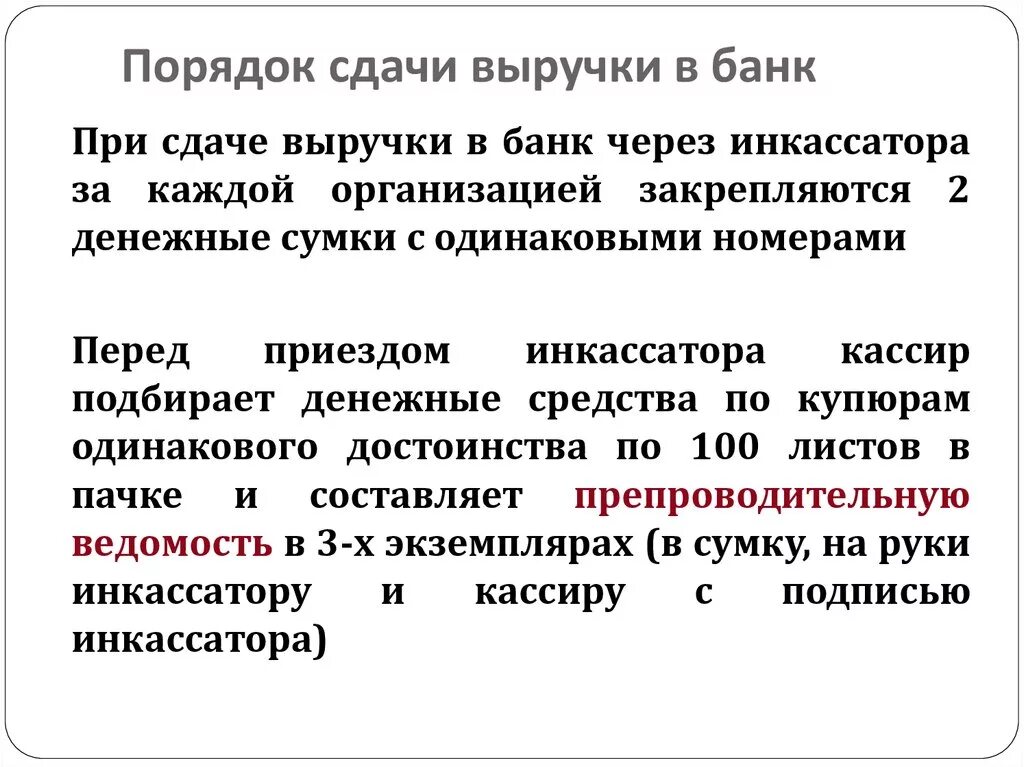 Порядок сдачи выручки в банк

При сдаче выручки в банк через инкассатора за каждой организацией закрепляются 2 денежные сумки с одинаковыми номерами

Перед приездом инкассатора кассир подбирает денежные средства по купюрам одинакового достоинства по 100 листов в пачке и составляет препроводительную ведомость в 3-х экземплярах (в сумку, на руки инкассатору и кассиру с подписью инкассатора)